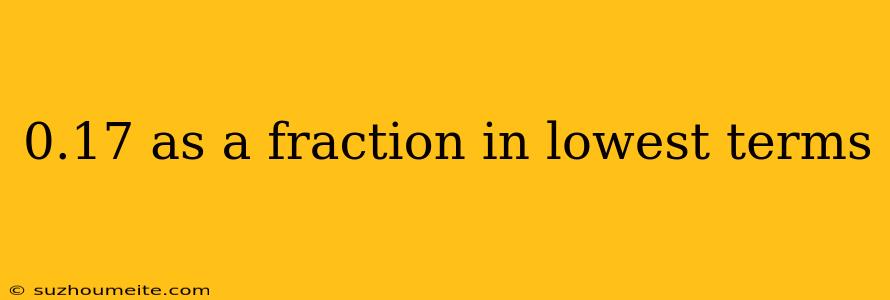 0.17 as a fraction in lowest terms

© suzhoumeite.com